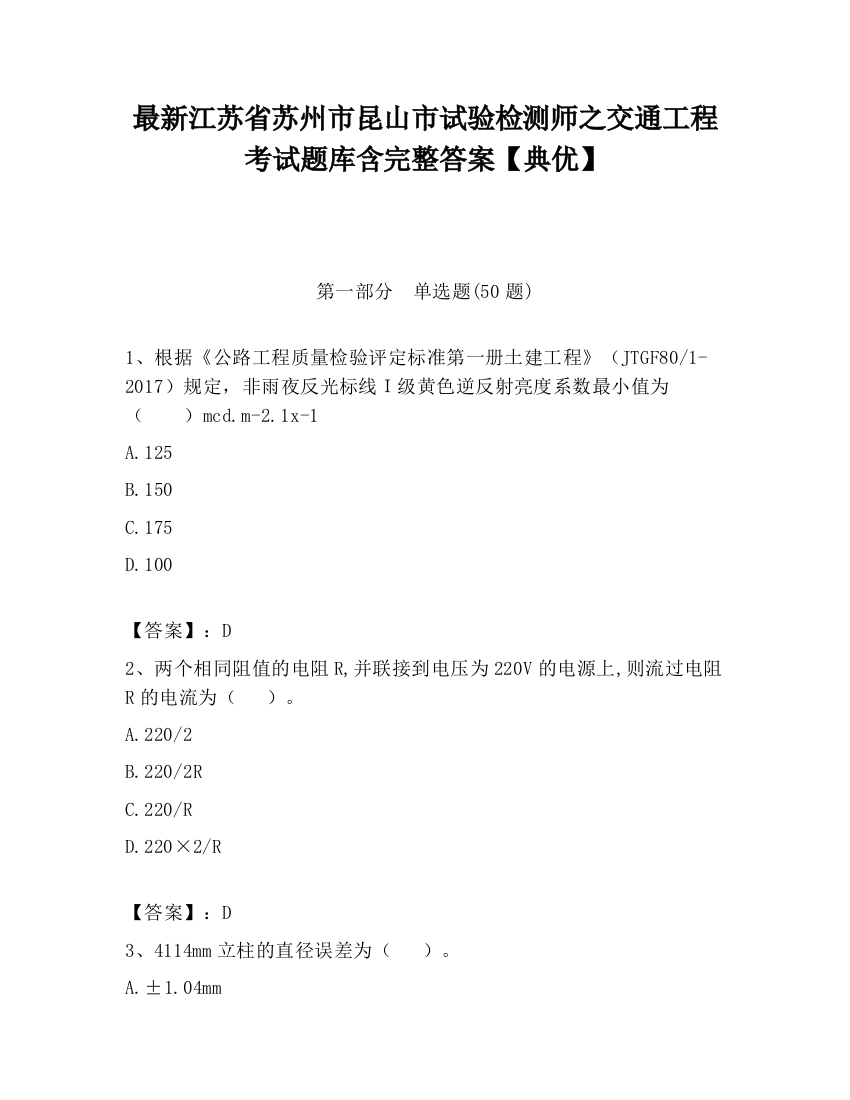 最新江苏省苏州市昆山市试验检测师之交通工程考试题库含完整答案【典优】

第一部分 单选题(50 题)

1、根据《公路工程质量检验评定标准第一册土建工程》（JTGF80/1-2017）规定，非雨夜反光标线 I 级黄色逆反射亮度系数最小值为（　　）mcd.m-2.1x-1

A.125

B.150

C.175

D.100

【答案】：D

2、两个相同阻值的电阻 R,并联接到电压为 220V 的电源上,则流过电阻 R 的电流为（　　）。

A.220/2

B.220/2R

C.220/R

D.220×2/R

【答案】：D

3、4114mm 立柱的直径误差为（　　）。

A.±1.04mm